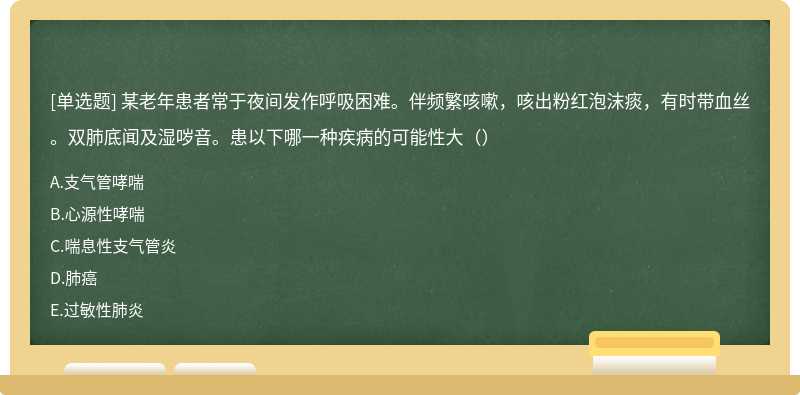 [单选题] 某老年患者常于夜间发作呼吸困难。伴频繁咳嗽，咳出粉红泡沫痰，有时带血丝。双肺底闻及湿啰音。患以下哪一种疾病的可能性大（）

A.支气管哮喘

B.心源性哮喘

C.喘息性支气管炎

D.肺癌

E.过敏性肺炎